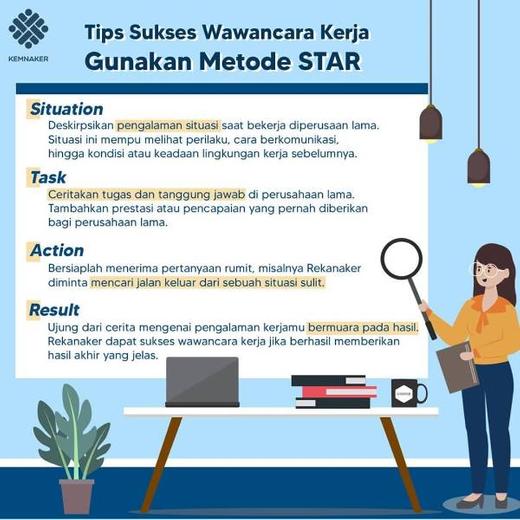 KEMNAKER

Tips Sukses Wawancara Kerja
Gunakan Metode STAR

Situation

Deskirpsikan pengalaman situasi saat bekerja diperusaan lama. Situasi ini mempu melihat perilaku, cara berkomunikasi, hingga kondisi atau keadaan lingkungan kerja sebelumnya.

Task

Ceritakan tugas dan tanggung jawab di perusahaan lama. Tambahkan prestasi atau pencapaian yang pernah diberikan bagi perusahaan lama.

Action

Bersiaplah menerima pertanyaan rumit, misalnya Rekanaker diminta mencari jalan keluar dari sebuah situasi sulit.

Result

Ujung dari cerita mengenai pengalaman kerjamu bermuara pada hasil. Rekanaker dapat sukses wawancara kerja jika berhasil memberikan hasil akhir yang jelas.